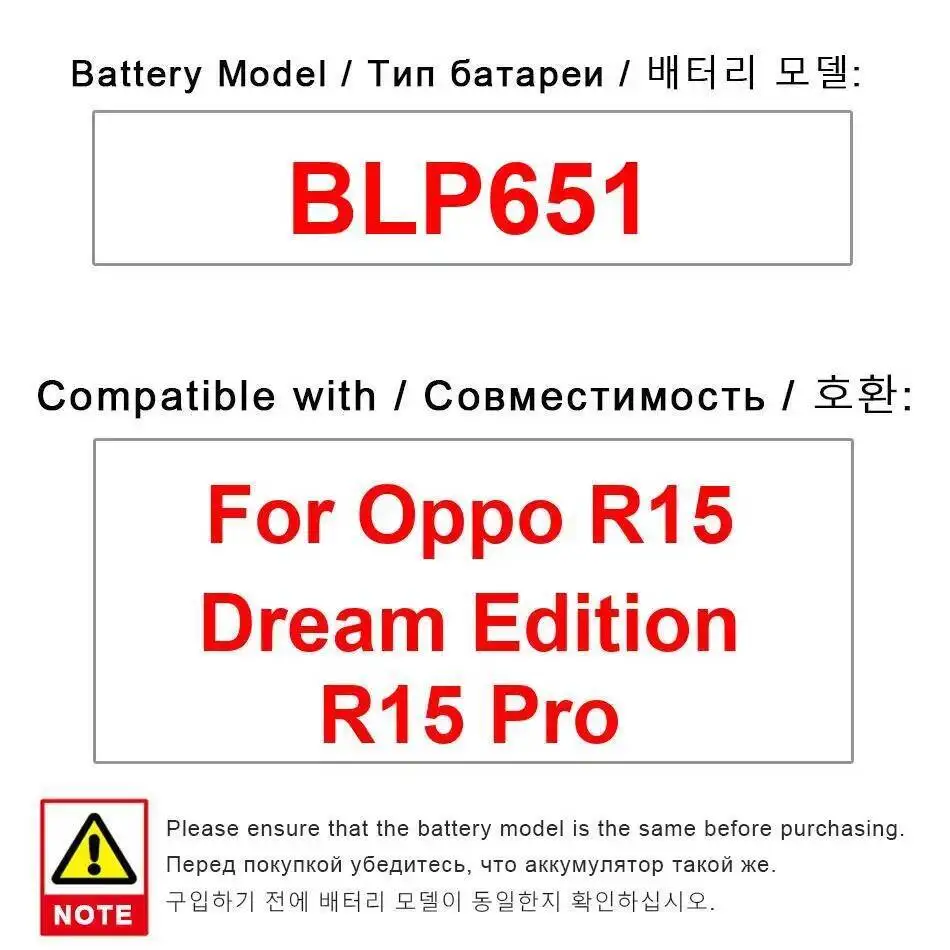 Battery Model / Тип батареи / 배터리 모델:

BLP651

Compatible with / Совместимость / 호환:

For Oppo R15
Dream Edition
R15 Pro

NOTE

Please ensure that the battery model is the same before purchasing.
Перед покупкой убедитесь, что аккумулятор такой же.
구입하기 전에 배터리 모델이 동일한지 확인하십시오.